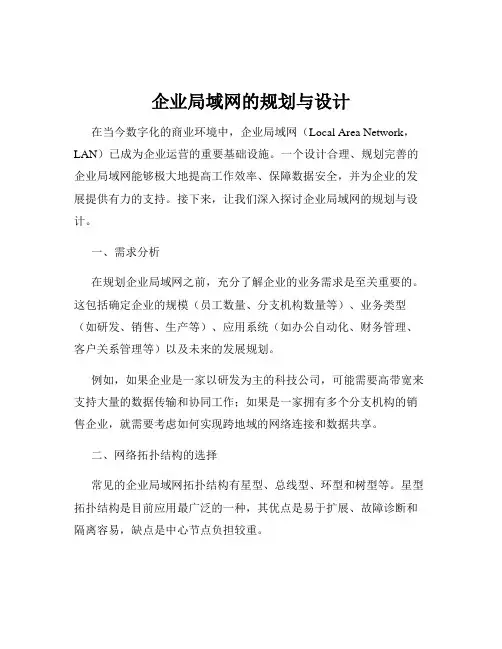 企业局域网的规划与设计

在当今数字化的商业环境中，企业局域网（Local Area Network，LAN）已成为企业运营的重要基础设施。一个设计合理、规划完善的企业局域网能够极大地提高工作效率、保障数据安全，并为企业的发展提供有力的支持。接下来，让我们深入探讨企业局域网的规划与设计。

一、需求分析

在规划企业局域网之前，充分了解企业的业务需求是至关重要的。这包括确定企业的规模（员工数量、分支机构数量等）、业务类型（如研发、销售、生产等）、应用系统（如办公自动化、财务管理、客户关系管理等）以及未来的发展规划。

例如，如果企业是一家以研发为主的科技公司，可能需要高带宽来支持大量的数据传输和协同工作；如果是一家拥有多个分支机构的销售企业，就需要考虑如何实现跨地域的网络连接和数据共享。

二、网络拓扑结构的选择

常见的企业局域网拓扑结构有星型、总线型、环型和树型等。星型拓扑结构是目前应用最广泛的一种，其优点是易于扩展、故障诊断和隔离容易，缺点是中心节点负担较重。